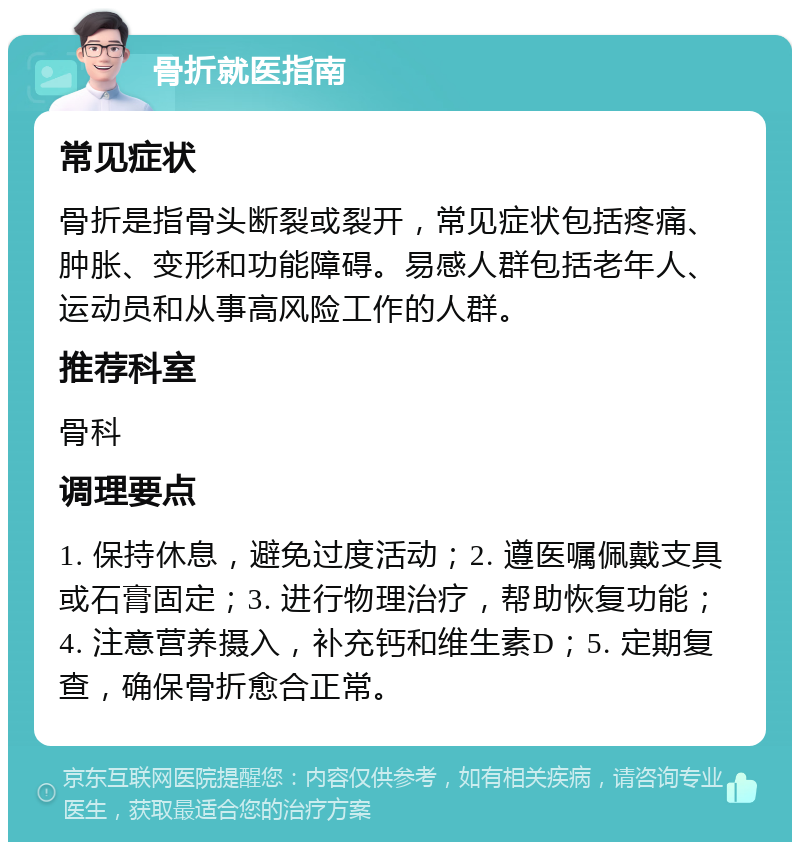 骨折就医指南

常见症状

骨折是指骨头断裂或裂开，常见症状包括疼痛、肿胀、变形和功能障碍。易感人群包括老年人、运动员和从事高风险工作的人群。

推荐科室

骨科

调理要点

1. 保持休息，避免过度活动；2. 遵医嘱佩戴支具或石膏固定；3. 进行物理治疗，帮助恢复功能；4. 注意营养摄入，补充钙和维生素D；5. 定期复查，确保骨折愈合正常。

京东互联网医院提醒您：内容仅供参考，如有相关疾病，请咨询专业医生，获取最适合您的治疗方案